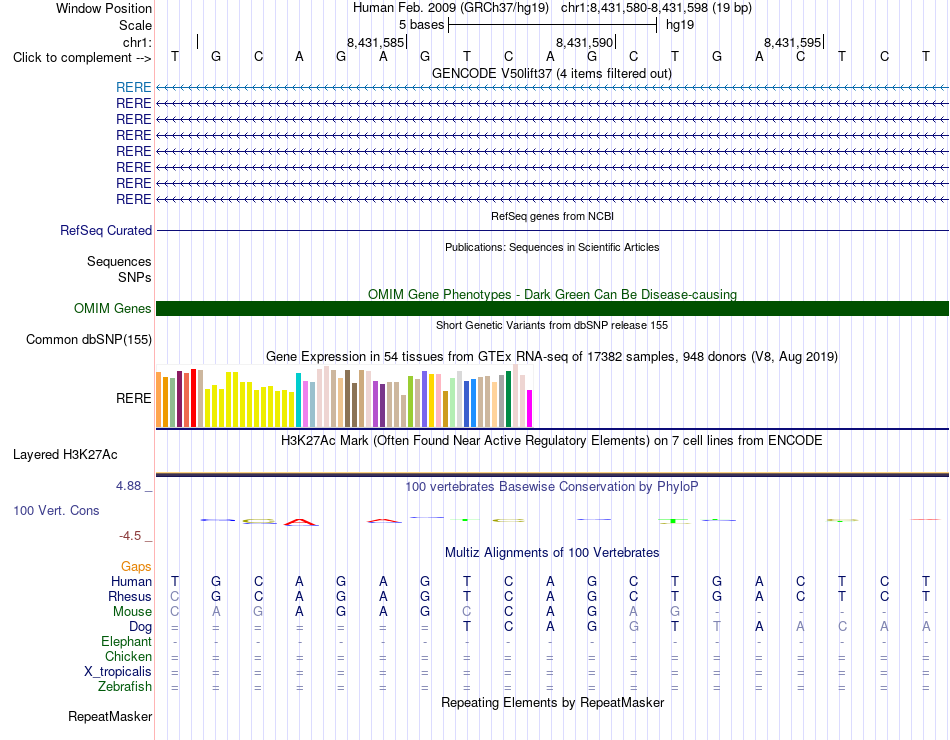 Window Position Human Feb. 2009 (GRCh37/hg19) chr1:8,431,580-8,431,598 (19 bp)
Scale 5 bases hg19
chr1: 8,431,585 8,431,590 8,431,595
Click to complement --> T G C A G A G T C A G C T G A C T C T
GENCODE V50lift37 (4 items filtered out)
RERE
RERE
RERE
RERE
RERE
RERE
RERE
RERE
RefSeq genes from NCBI
RefSeq Curated
Publications: Sequences in Scientific Articles
Sequences
SNPs
OMIM Gene Phenotypes - Dark Green Can Be Disease-causing
OMIM Genes
Short Genetic Variants from dbSNP release 155
Common dbSNP(155)
Gene Expression in 54 tissues from GTEx RNA-seq of 17382 samples, 948 donors (V8, Aug 2019)
RERE
H3K27Ac Mark (Often Found Near Active Regulatory Elements) on 7 cell lines from ENCODE
Layered H3K27Ac
4.88 _
100 vertebrates Basewise Conservation by PhyloP
100 Vert. Cons
-4.5 _
Multiz Alignments of 100 Vertebrates
Gaps
Human T G C A G A G T C A G C T G A C T C T
Rhesus C G C A G A G T C A G C T G A C T C T
Mouse C A G A G A G C C A G A G - - - - - -
Dog = = = = = = = T C A G G T T A A C A A
Elephant - - - - - - - - - - - - - - - - - - -
Chicken = = = = = = = = = = = = = = = = = = =
X_tropicalis = = = = = = = = = = = = = = = = = = =
Zebrafish = = = = = = = = = = = = = = = = = = =
Repeating Elements by RepeatMasker
RepeatMasker